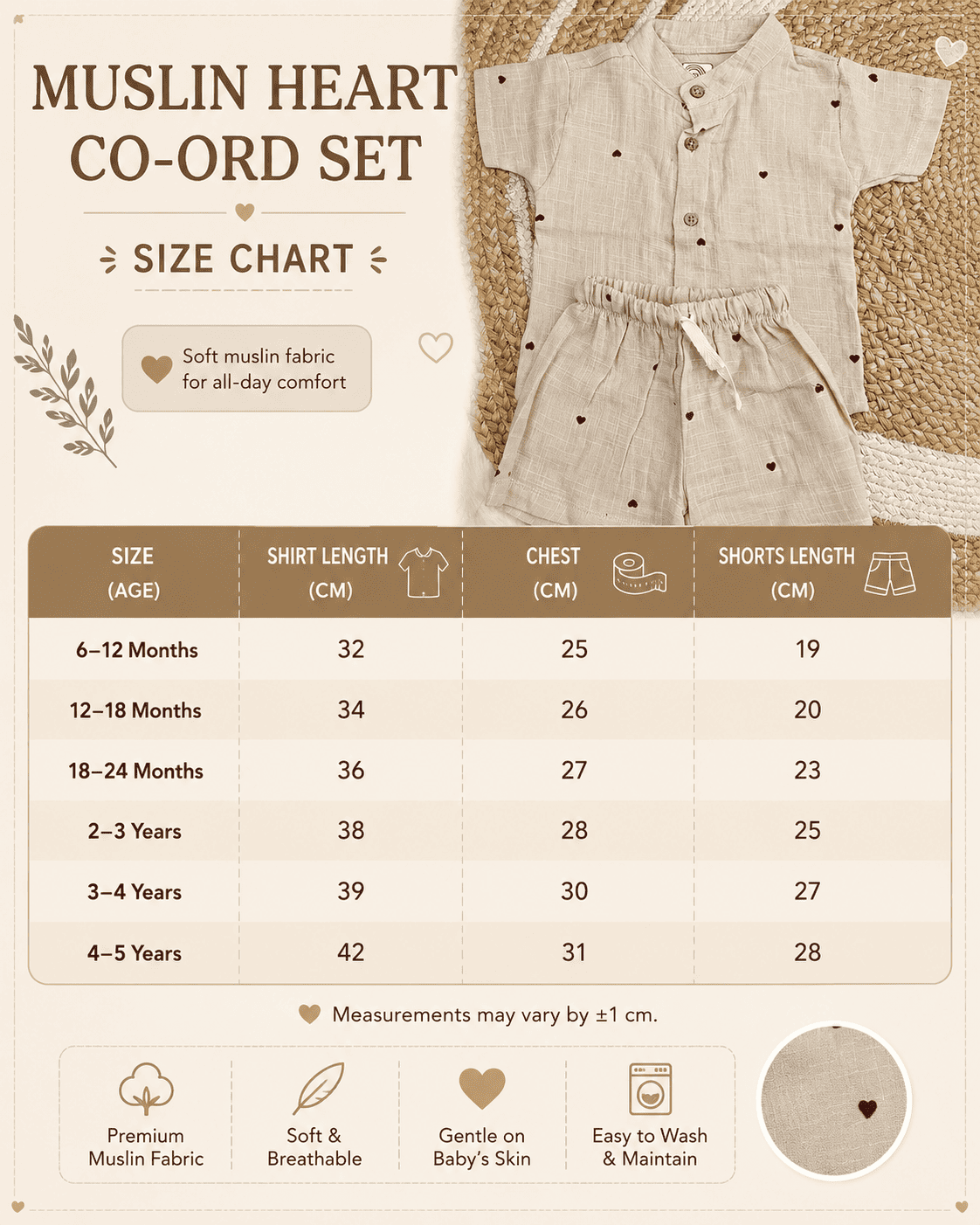 MUSLIN HEART CO-ORD SET

SIZE CHART

Soft muslin fabric for all-day comfort

| SIZE (AGE) | SHIRT LENGTH (CM) | CHEST (CM) | SHORTS LENGTH (CM) |
|---|---|---|---|
| 6–12 Months | 32 | 25 | 19 |
| 12–18 Months | 34 | 26 | 20 |
| 18–24 Months | 36 | 27 | 23 |
| 2–3 Years | 38 | 28 | 25 |
| 3–4 Years | 39 | 30 | 27 |
| 4–5 Years | 42 | 31 | 28 |

Measurements may vary by ±1 cm.

Premium Muslin Fabric

Soft & Breathable

Gentle on Baby's Skin

Easy to Wash & Maintain